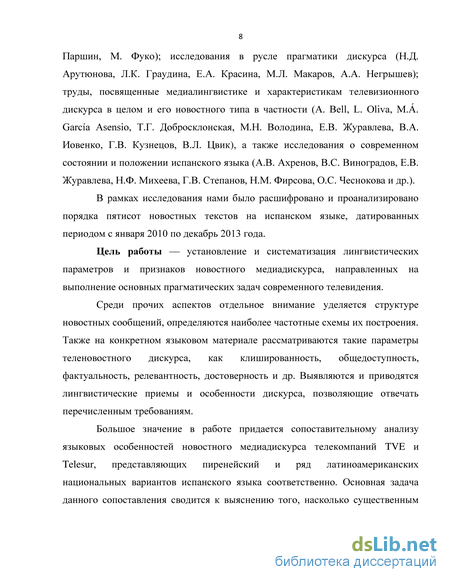 8

Паршин, М. Фуко); исследования в русле прагматики дискурса (Н.Д. Арутюнова, Л.К. Граудина, Е.А. Красина, М.Л. Макаров, А.А. Негрышев); труды, посвященные медиалингвистике и характеристикам телевизионного дискурса в целом и его новостного типа в частности (A. Bell, L. Oliva, M.Á. García Asensio, Т.Г. Добросклонская, М.Н. Володина, Е.В. Журавлева, В.А. Иовенко, Г.В. Кузнецов, В.Л. Цвик), а также исследования о современном состоянии и положении испанского языка (А.В. Ахренов, В.С. Виноградов, Е.В. Журавлева, Н.Ф. Михеева, Г.В. Степанов, Н.М. Фирсова, О.С. Чеснокова и др.).

В рамках исследования нами было расшифровано и проанализировано порядка пятисот новостных текстов на испанском языке, датированных периодом с января 2010 по декабрь 2013 года.

Цель работы — установление и систематизация лингвистических параметров и признаков новостного медиадискурса, направленных на выполнение основных прагматических задач современного телевидения.

Среди прочих аспектов отдельное внимание уделяется структуре новостных сообщений, определяются наиболее частотные схемы их построения. Также на конкретном языковом материале рассматриваются такие параметры теленовостного дискурса, как клишированность, общедоступность, фактуальность, релевантность, достоверность и др. Выявляются и приводятся лингвистические приемы и особенности дискурса, позволяющие отвечать перечисленным требованиям.

Большое значение в работе придается сопоставительному анализу языковых особенностей новостного медиадискурса телекомпаний TVE и Telesur, представляющих пиренейский и ряд латиноамериканских национальных вариантов испанского языка соответственно. Основная задача данного сопоставления сводится к выяснению того, насколько существенным

dsLib.net
библиотека диссертаций